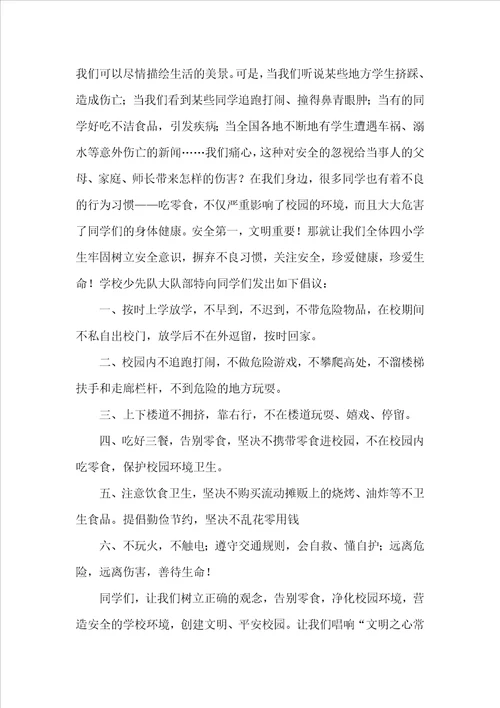 我们可以尽情描绘生活的美景。可是，当我们听说某些地方学生挤踩、造成伤亡；当我们看到某些同学追跑打闹、撞得鼻青眼肿；当有的同学好吃不洁食品，引发疾病；当全国各地不断地有学生遭遇车祸、溺水等意外伤亡的新闻……我们痛心，这种对安全的忽视给当事人的父母、家庭、师长带来怎样的伤害？在我们身边，很多同学也有着不良的行为习惯——吃零食，不仅严重影响了校园的环境，而且大大危害了同学们的身体健康。安全第一，文明重要！那就让我们全体四小学生牢固树立安全意识，摒弃不良习惯，关注安全，珍爱健康，珍爱生命！学校少先队大队部特向同学们发出如下倡议：

一、按时上学放学，不早到，不迟到，不带危险物品，在校期间不私自出校门，放学后不在外逗留，按时回家。

二、校园内不追跑打闹，不做危险游戏，不攀爬高处，不溜楼梯扶手和走廊栏杆，不到危险的地方玩耍。

三、上下楼道不拥挤，靠右行，不在楼道玩耍、嬉戏、停留。

四、吃好三餐，告别零食，坚决不携带零食进校园，不在校园内吃零食，保护校园环境卫生。

五、注意饮食卫生，坚决不购买流动摊贩上的烧烤、油炸等不卫生食品。提倡勤俭节约，坚决不乱花零用钱

六、不玩火，不触电；遵守交通规则，会自救、懂自护；远离危险，远离伤害，善待生命！

同学们，让我们树立正确的观念，告别零食，净化校园环境，营造安全的学校环境，创建文明、平安校园。让我们唱响“文明之心常